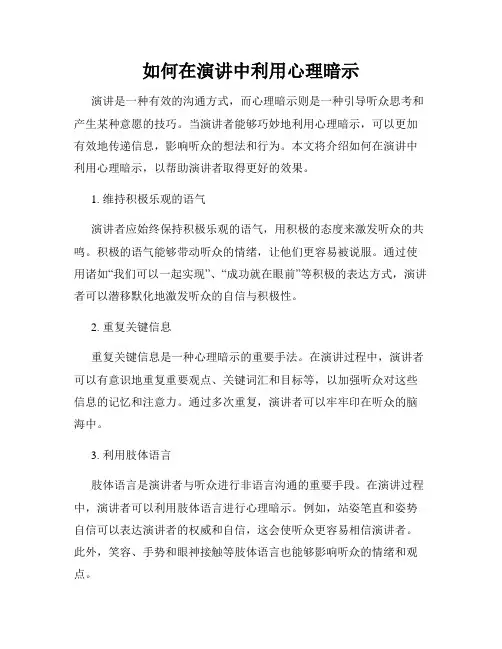 如何在演讲中利用心理暗示

演讲是一种有效的沟通方式，而心理暗示则是一种引导听众思考和产生某种意愿的技巧。当演讲者能够巧妙地利用心理暗示，可以更加有效地传递信息，影响听众的想法和行为。本文将介绍如何在演讲中利用心理暗示，以帮助演讲者取得更好的效果。

1. 维持积极乐观的语气

演讲者应始终保持积极乐观的语气，用积极的态度来激发听众的共鸣。积极的语气能够带动听众的情绪，让他们更容易被说服。通过使用诸如“我们可以一起实现”、“成功就在眼前”等积极的表达方式，演讲者可以潜移默化地激发听众的自信与积极性。

2. 重复关键信息

重复关键信息是一种心理暗示的重要手法。在演讲过程中，演讲者可以有意识地重复重要观点、关键词汇和目标等，以加强听众对这些信息的记忆和注意力。通过多次重复，演讲者可以牢牢印在听众的脑海中。

3. 利用肢体语言

肢体语言是演讲者与听众进行非语言沟通的重要手段。在演讲过程中，演讲者可以利用肢体语言进行心理暗示。例如，站姿笔直和姿势自信可以表达演讲者的权威和自信，这会使听众更容易相信演讲者。此外，笑容、手势和眼神接触等肢体语言也能够影响听众的情绪和观点。